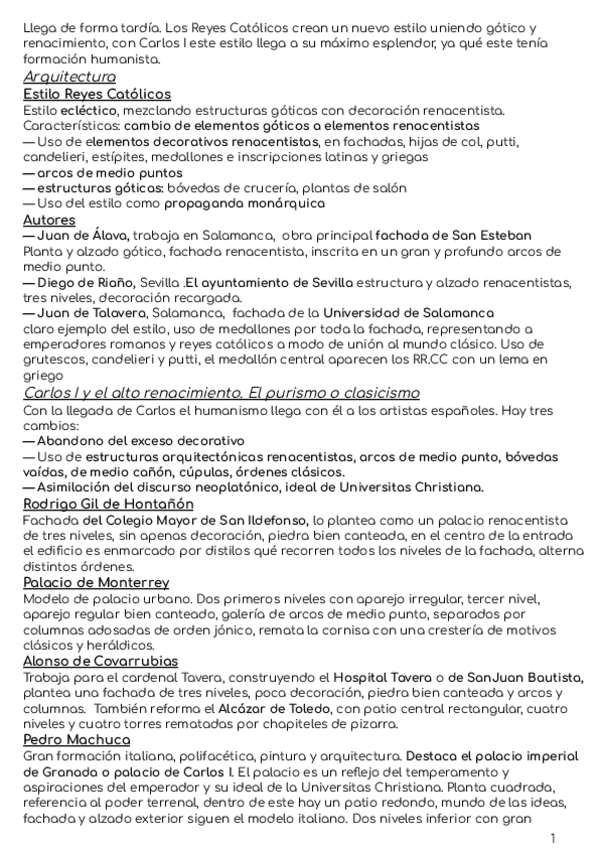 Llega de forma tardía. Los Reyes Católicos crean un nuevo estilo uniendo gótico y renacimiento, con Carlos I este estilo llega a su máximo esplendor, ya qué este tenía formación humanista.

Arquitectura

Estilo Reyes Católicos

Estilo ecléctico, mezclando estructuras góticas con decoración renacentista.
Características: cambio de elementos góticos a elementos renacentistas
— Uso de elementos decorativos renacentistas, en fachadas, hijas de col, putti, candelieri, estípites, medallones e inscripciones latinas y griegas
— arcos de medio puntos
— estructuras góticas: bóvedas de crucería, plantas de salón
— Uso del estilo como propaganda monárquica

Autores

— Juan de Álava, trabaja en Salamanca, obra principal fachada de San Esteban
Planta y alzado gótico, fachada renacentista, inscrita en un gran y profundo arcos de medio punto.
— Diego de Riaño, Sevilla .El ayuntamiento de Sevilla estructura y alzado renacentistas, tres niveles, decoración recargada.
— Juan de Talavera, Salamanca, fachada de la Universidad de Salamanca
claro ejemplo del estilo, uso de medallones por toda la fachada, representando a emperadores romanos y reyes católicos a modo de unión al mundo clásico. Uso de grutescos, candelieri y putti, el medallón central aparecen los RR.CC con un lema en griego

Carlos I y el alto renacimiento. El purismo o clasicismo

Con la llegada de Carlos el humanismo llega con él a los artistas españoles. Hay tres cambios:
— Abandono del exceso decorativo
— Uso de estructuras arquitectónicas renacentistas, arcos de medio punto, bóvedas vaídas, de medio cañón, cúpulas, órdenes clásicos.
— Asimilación del discurso neoplatónico, ideal de Universitas Christiana.

Rodrigo Gil de Hontañón

Fachada del Colegio Mayor de San Ildefonso, lo plantea como un palacio renacentista de tres niveles, sin apenas decoración, piedra bien canteada, en el centro de la entrada el edificio es enmarcado por distilos qué recorren todos los niveles de la fachada, alterna distintos órdenes.

Palacio de Monterrey

Modelo de palacio urbano. Dos primeros niveles con aparejo irregular, tercer nivel, aparejo regular bien canteado, galería de arcos de medio punto, separados por columnas adosadas de orden jónico, remata la cornisa con una crestería de motivos clásicos y heráldicos.

Alonso de Covarrubias

Trabaja para el cardenal Tavera, construyendo el Hospital Tavera o de SanJuan Bautista, plantea una fachada de tres niveles, poca decoración, piedra bien canteada y arcos y columnas. También reforma el Alcázar de Toledo, con patio central rectangular, cuatro niveles y cuatro torres rematadas por chapiteles de pizarra.

Pedro Machuca

Gran formación italiana, polifacética, pintura y arquitectura. Destaca el palacio imperial de Granada o palacio de Carlos I. El palacio es un reflejo del temperamento y aspiraciones del emperador y su ideal de la Universitas Christiana. Planta cuadrada, referencia al poder terrenal, dentro de este hay un patio redondo, mundo de las ideas, fachada y alzado exterior siguen el modelo italiano. Dos niveles inferior con gran

1